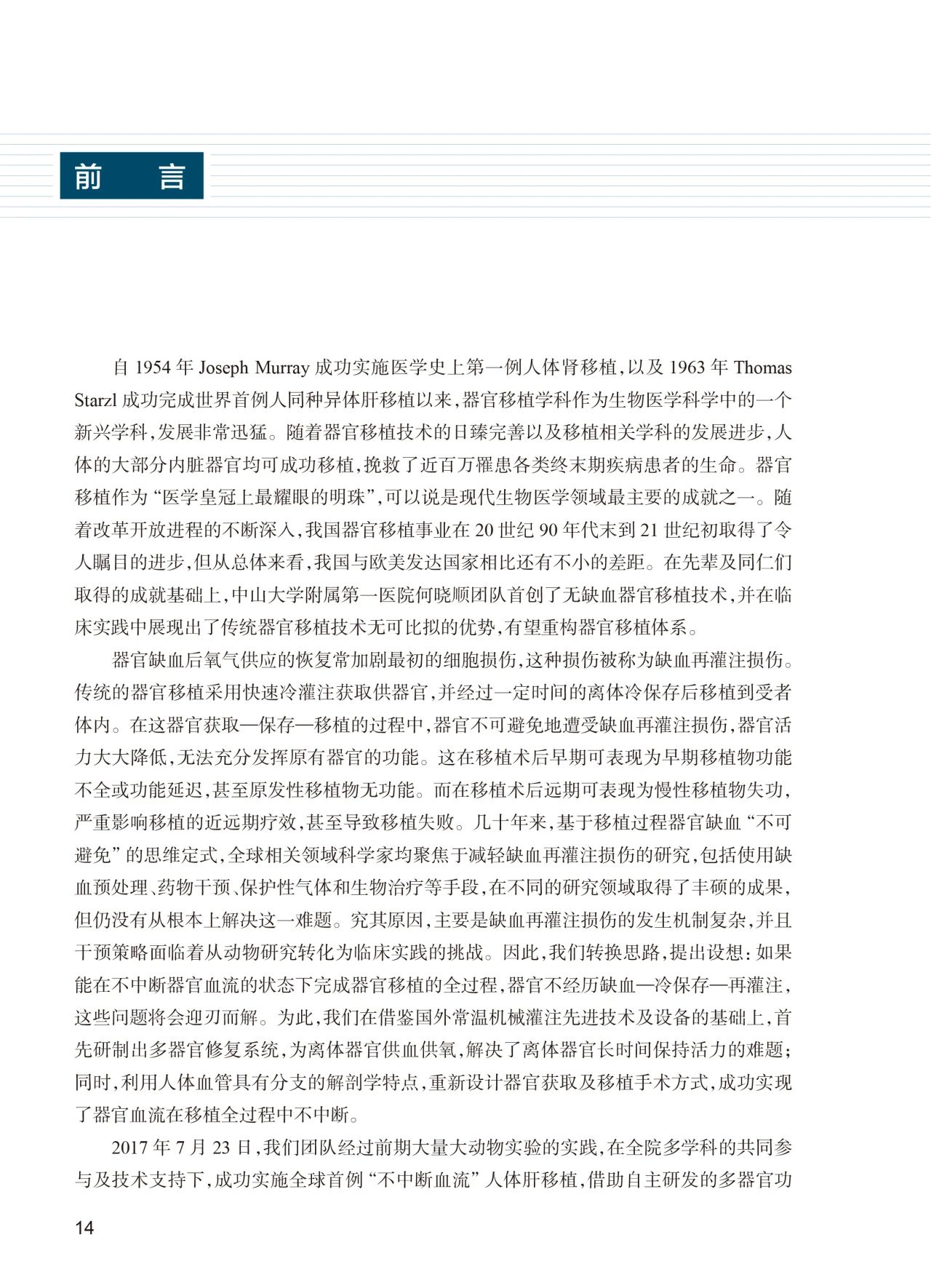 前　言

自 1954 年 Joseph Murray 成功实施医学史上第一例人体肾移植，以及 1963 年 Thomas Starzl 成功完成世界首例人同种异体肝移植以来，器官移植学科作为生物医学科学中的一个新兴学科，发展非常迅猛。随着器官移植技术的日臻完善以及移植相关学科的发展进步，人体的大部分内脏器官均可成功移植，挽救了近百万罹患各类终末期疾病患者的生命。器官移植作为“医学皇冠上最耀眼的明珠”，可以说是现代生物医学领域最主要的成就之一。随着改革开放进程的不断深入，我国器官移植事业在 20 世纪 90 年代末到 21 世纪初取得了令人瞩目的进步，但从总体来看，我国与欧美发达国家相比还有不小的差距。在先辈及同仁们取得的成就基础上，中山大学附属第一医院何晓顺团队首创了无缺血器官移植技术，并在临床实践中展现出了传统器官移植技术无可比拟的优势，有望重构器官移植体系。

器官缺血后氧气供应的恢复常加剧最初的细胞损伤，这种损伤被称为缺血再灌注损伤。传统的器官移植采用快速冷灌注获取供器官，并经过一定时间的离体冷保存后移植到受者体内。在这器官获取—保存—移植的过程中，器官不可避免地遭受缺血再灌注损伤，器官活力大大降低，无法充分发挥原有器官的功能。这在移植术后早期可表现为早期移植物功能不全或功能延迟，甚至原发性移植物无功能。而在移植术后远期可表现为慢性移植物失功，严重影响移植的近远期疗效，甚至导致移植失败。几十年来，基于移植过程器官缺血“不可避免”的思维定式，全球相关领域科学家均聚焦于减轻缺血再灌注损伤的研究，包括使用缺血预处理、药物干预、保护性气体和生物治疗等手段，在不同的研究领域取得了丰硕的成果，但仍没有从根本上解决这一难题。究其原因，主要是缺血再灌注损伤的发生机制复杂，并且干预策略面临着从动物研究转化为临床实践的挑战。因此，我们转换思路，提出设想：如果能在不中断器官血流的状态下完成器官移植的全过程，器官不经历缺血—冷保存—再灌注，这些问题将会迎刃而解。为此，我们在借鉴国外常温机械灌注先进技术及设备的基础上，首先研制出多器官修复系统，为离体器官供血供氧，解决了离体器官长时间保持活力的难题；同时，利用人体血管具有分支的解剖学特点，重新设计器官获取及移植手术方式，成功实现了器官血流在移植全过程中不中断。

2017 年 7 月 23 日，我们团队经过前期大量大动物实验的实践，在全院多学科的共同参与及技术支持下，成功实施全球首例“不中断血流”人体肝移植，借助自主研发的多器官功

14